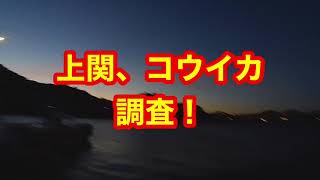 上関、コウイカ
調査！